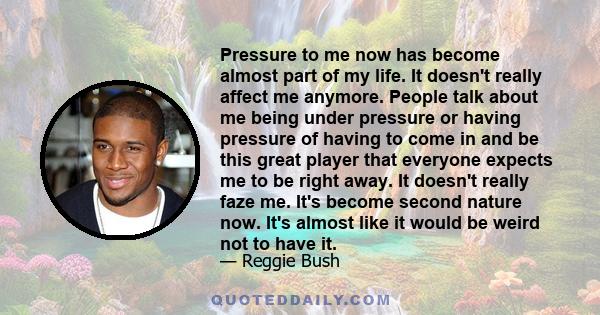 Pressure to me now has become almost part of my life. It doesn't really affect me anymore. People talk about me being under pressure or having pressure of having to come in and be this great player that everyone expects me to be right away. It doesn't really faze me. It's become second nature now. It's almost like it would be weird not to have it.

— Reggie Bush

QUOTEDDAILY.COM